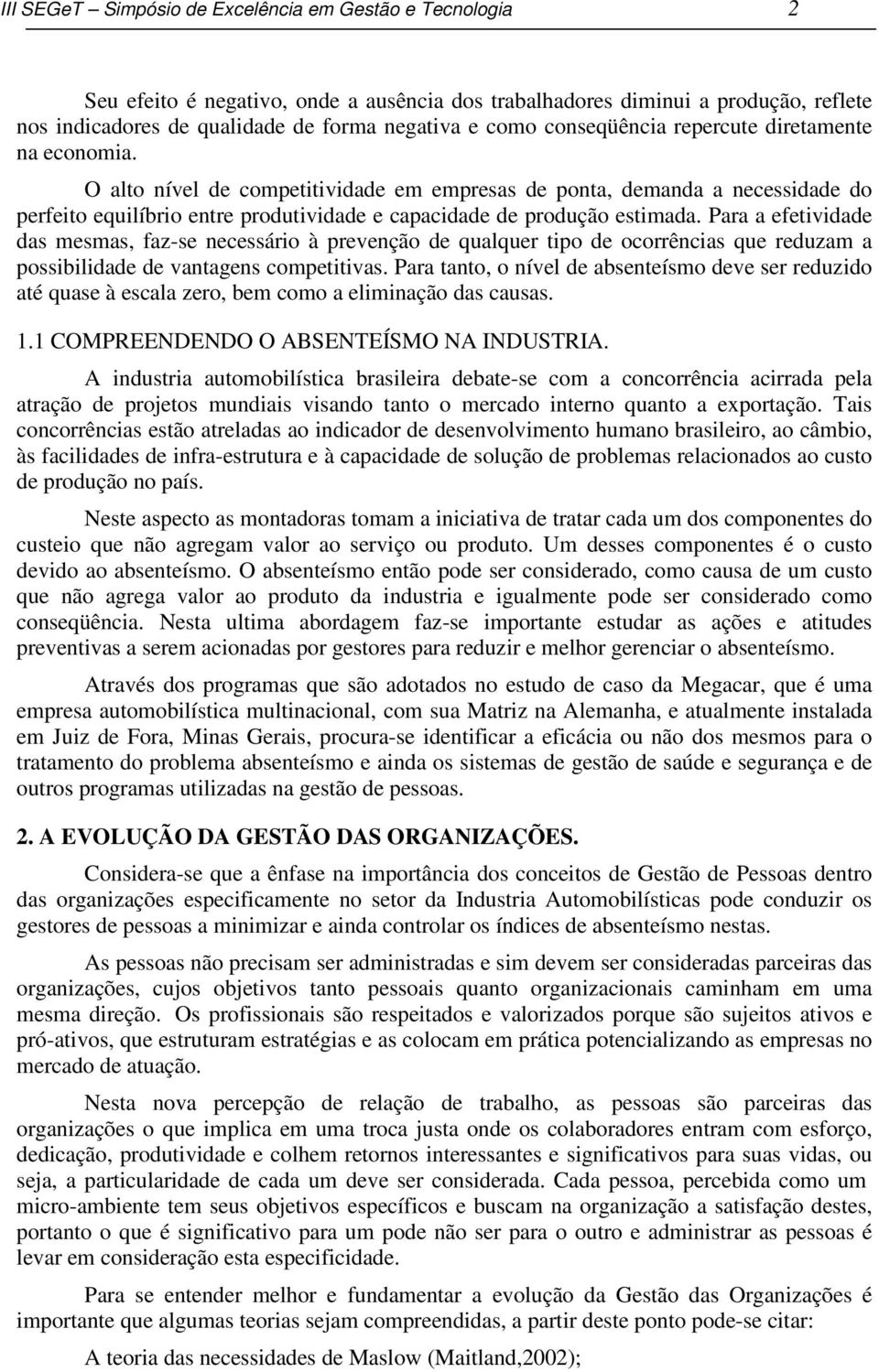 III SEGeT – Simpósio de Excelência em Gestão e Tecnologia 2

Seu efeito é negativo, onde a ausência dos trabalhadores diminui a produção, reflete nos indicadores de qualidade de forma negativa e como conseqüência repercute diretamente na economia.

O alto nível de competitividade em empresas de ponta, demanda a necessidade do perfeito equilíbrio entre produtividade e capacidade de produção estimada. Para a efetividade das mesmas, faz-se necessário à prevenção de qualquer tipo de ocorrências que reduzam a possibilidade de vantagens competitivas. Para tanto, o nível de absenteísmo deve ser reduzido até quase à escala zero, bem como a eliminação das causas.

1.1 COMPREENDENDO O ABSENTEÍSMO NA INDUSTRIA.

A industria automobilística brasileira debate-se com a concorrência acirrada pela atração de projetos mundiais visando tanto o mercado interno quanto a exportação. Tais concorrências estão atreladas ao indicador de desenvolvimento humano brasileiro, ao câmbio, às facilidades de infra-estrutura e à capacidade de solução de problemas relacionados ao custo de produção no país.

Neste aspecto as montadoras tomam a iniciativa de tratar cada um dos componentes do custeio que não agregam valor ao serviço ou produto. Um desses componentes é o custo devido ao absenteísmo. O absenteísmo então pode ser considerado, como causa de um custo que não agrega valor ao produto da industria e igualmente pode ser considerado como conseqüência. Nesta ultima abordagem faz-se importante estudar as ações e atitudes preventivas a serem acionadas por gestores para reduzir e melhor gerenciar o absenteísmo.

Através dos programas que são adotados no estudo de caso da Megacar, que é uma empresa automobilística multinacional, com sua Matriz na Alemanha, e atualmente instalada em Juiz de Fora, Minas Gerais, procura-se identificar a eficácia ou não dos mesmos para o tratamento do problema absenteísmo e ainda os sistemas de gestão de saúde e segurança e de outros programas utilizadas na gestão de pessoas.

2. A EVOLUÇÃO DA GESTÃO DAS ORGANIZAÇÕES.

Considera-se que a ênfase na importância dos conceitos de Gestão de Pessoas dentro das organizações especificamente no setor da Industria Automobilísticas pode conduzir os gestores de pessoas a minimizar e ainda controlar os índices de absenteísmo nestas.

As pessoas não precisam ser administradas e sim devem ser consideradas parceiras das organizações, cujos objetivos tanto pessoais quanto organizacionais caminham em uma mesma direção. Os profissionais são respeitados e valorizados porque são sujeitos ativos e pró-ativos, que estruturam estratégias e as colocam em prática potencializando as empresas no mercado de atuação.

Nesta nova percepção de relação de trabalho, as pessoas são parceiras das organizações o que implica em uma troca justa onde os colaboradores entram com esforço, dedicação, produtividade e colhem retornos interessantes e significativos para suas vidas, ou seja, a particularidade de cada um deve ser considerada. Cada pessoa, percebida como um micro-ambiente tem seus objetivos específicos e buscam na organização a satisfação destes, portanto o que é significativo para um pode não ser para o outro e administrar as pessoas é levar em consideração esta especificidade.

Para se entender melhor e fundamentar a evolução da Gestão das Organizações é importante que algumas teorias sejam compreendidas, a partir deste ponto pode-se citar:

A teoria das necessidades de Maslow (Maitland,2002);